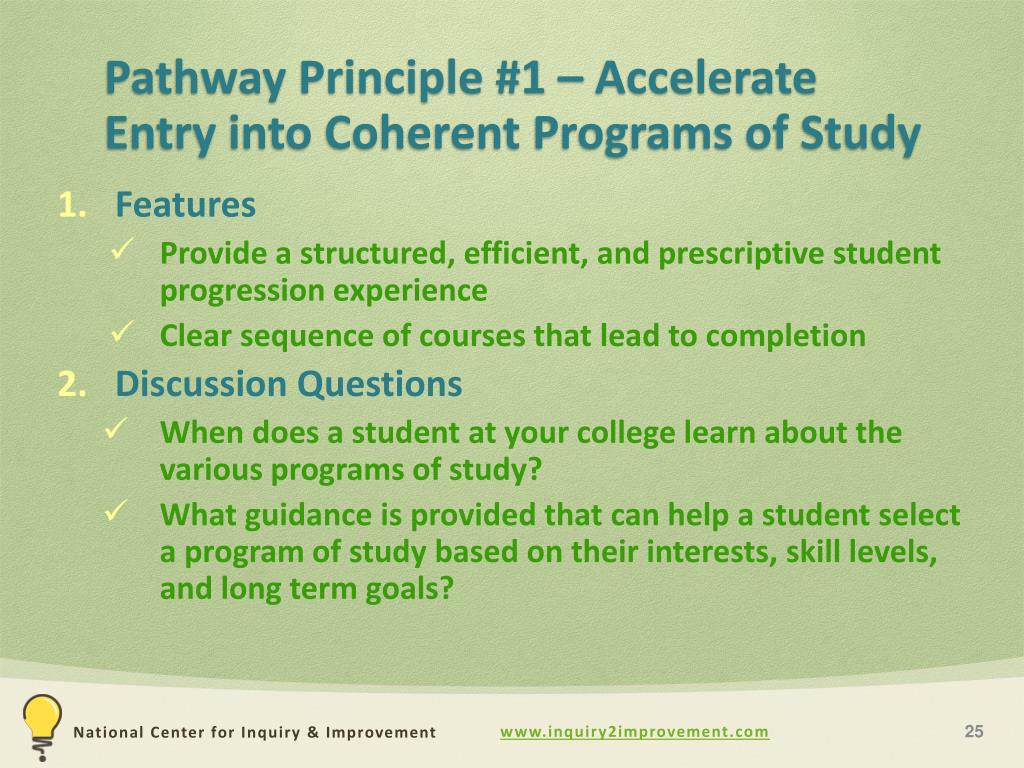 Pathway Principle #1 – Accelerate Entry into Coherent Programs of Study

1. Features
✓ Provide a structured, efficient, and prescriptive student progression experience
✓ Clear sequence of courses that lead to completion

2. Discussion Questions
✓ When does a student at your college learn about the various programs of study?
✓ What guidance is provided that can help a student select a program of study based on their interests, skill levels, and long term goals?

National Center for Inquiry & Improvement

www.inquiry2improvement.com

25